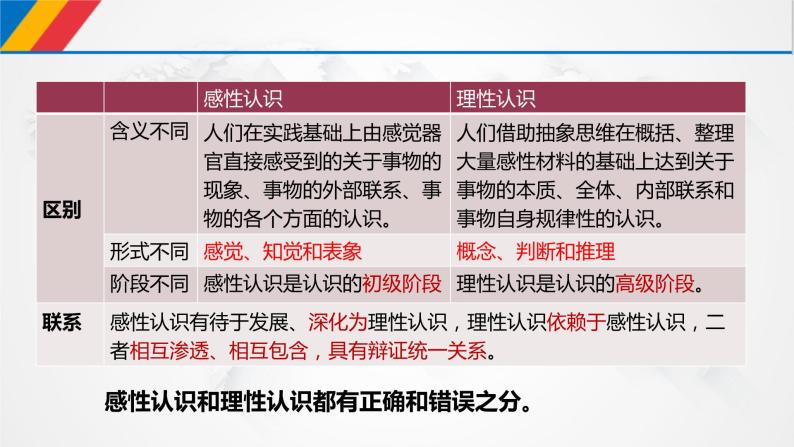 |  |  | 感性认识 | 理性认识 |
|---|---|---|---|
| 区别 | 含义不同 | 人们在实践基础上由感觉器官直接感受到的关于事物的现象、事物的外部联系、事物的各个方面的认识。 | 人们借助抽象思维在概括、整理大量感性材料的基础上达到关于事物的本质、全体、内部联系和事物自身规律性的认识。 |
|  | 形式不同 | 感觉、知觉和表象 | 概念、判断和推理 |
|  | 阶段不同 | 感性认识是认识的初级阶段 | 理性认识是认识的高级阶段。 |
| 联系 | 感性认识有待于发展、深化为理性认识，理性认识依赖于感性认识，二者相互渗透、相互包含，具有辩证统一关系。 |  |  |

感性认识和理性认识都有正确和错误之分。